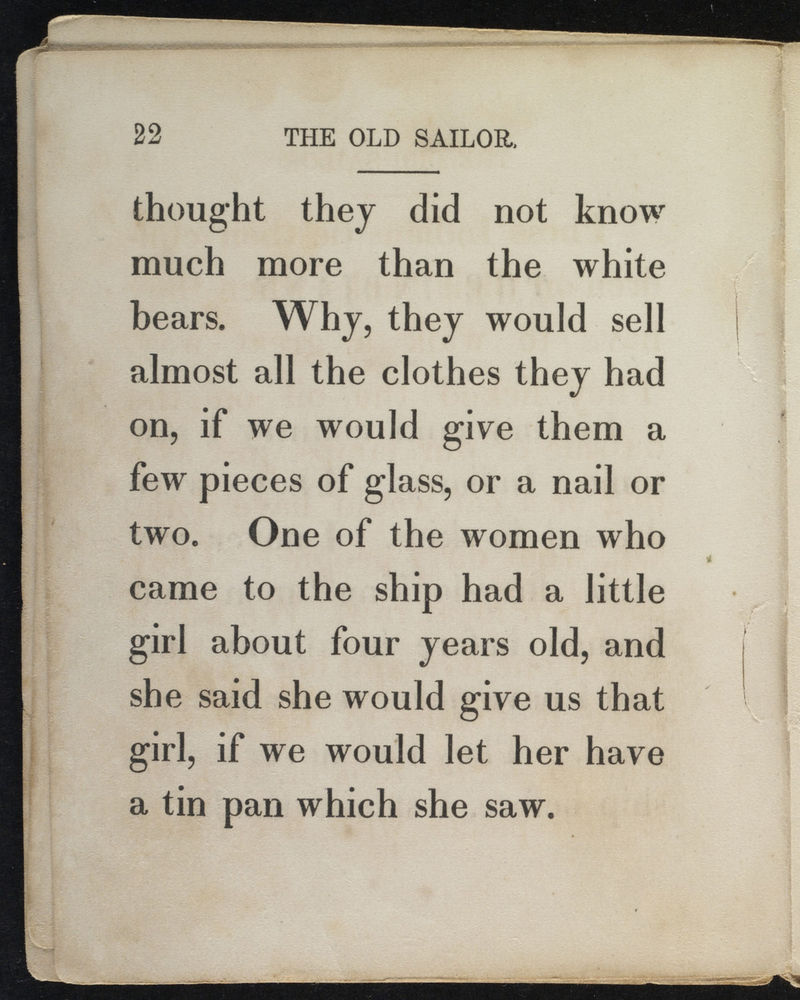 22 THE OLD SAILOR.

thought they did not know much more than the white bears. Why, they would sell almost all the clothes they had on, if we would give them a few pieces of glass, or a nail or two. One of the women who came to the ship had a little girl about four years old, and she said she would give us that girl, if we would let her have a tin pan which she saw.